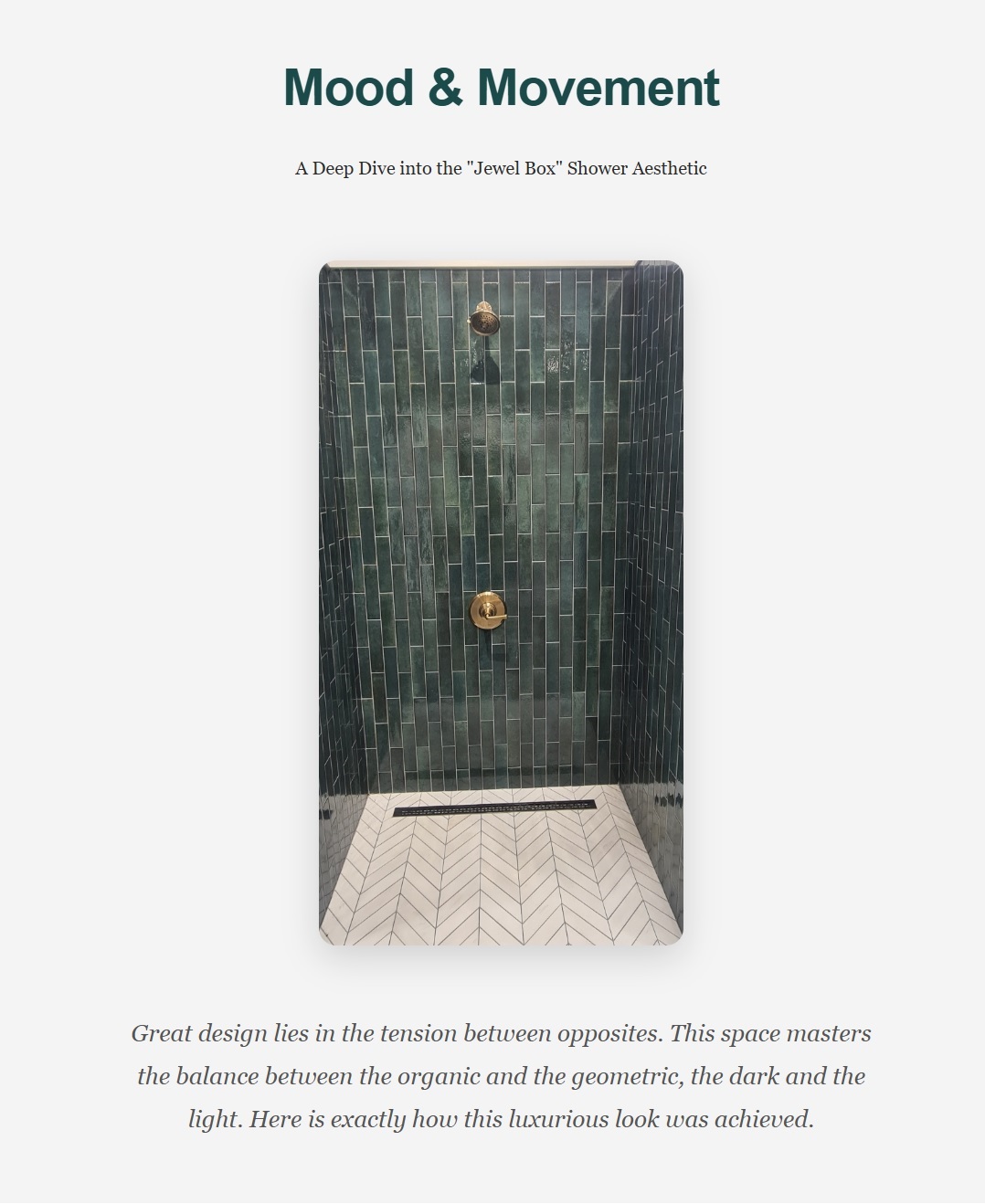 Mood & Movement

A Deep Dive into the "Jewel Box" Shower Aesthetic

Great design lies in the tension between opposites. This space masters the balance between the organic and the geometric, the dark and the light. Here is exactly how this luxurious look was achieved.